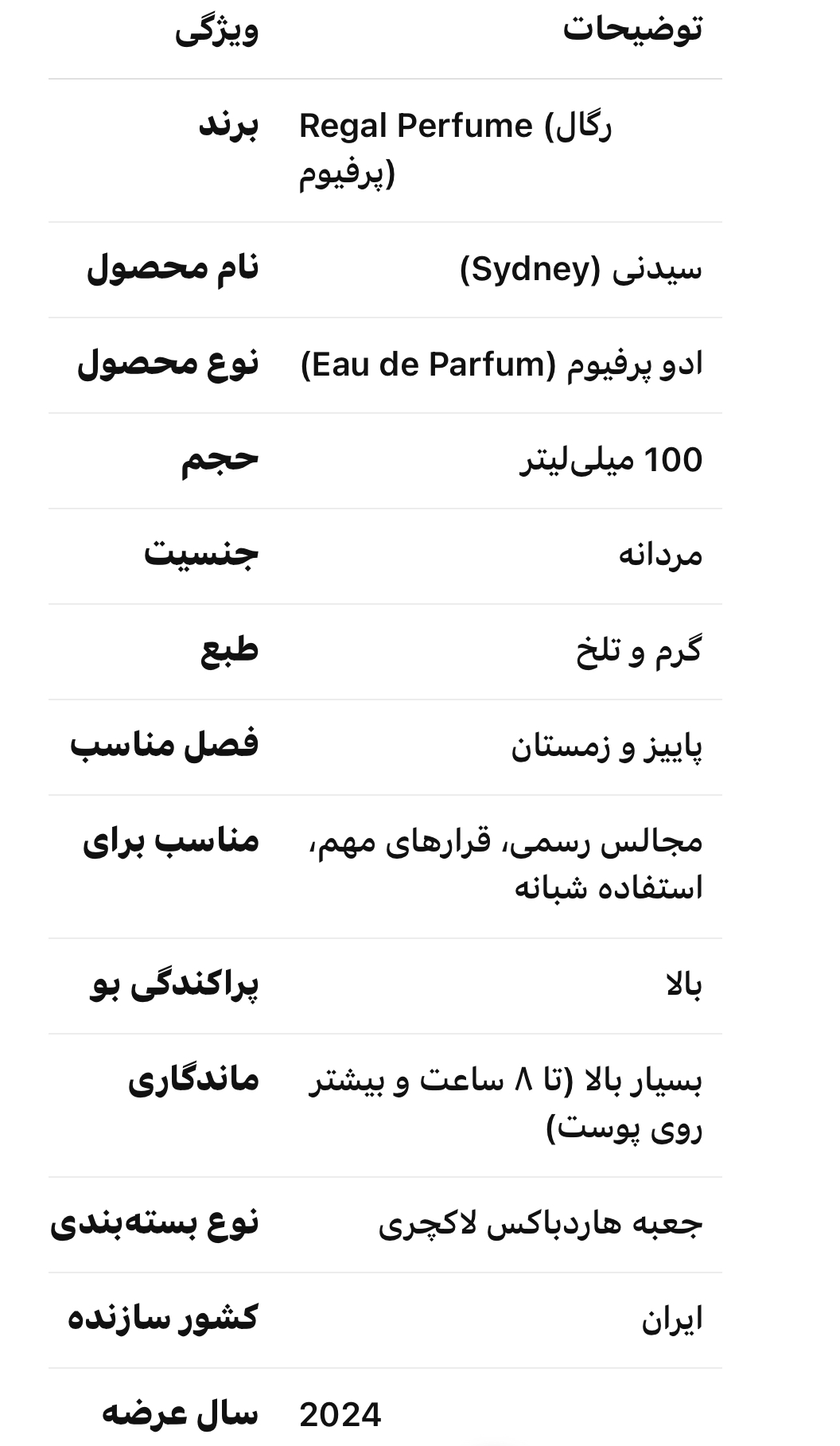 | ویژگی | توضیحات |
|---|---|
| برند | Regal Perfume (رگال پرفیوم) |
| نام محصول | سیدنی (Sydney) |
| نوع محصول | ادو پرفیوم (Eau de Parfum) |
| حجم | 100 میلی‌لیتر |
| جنسیت | مردانه |
| طبع | گرم و تلخ |
| فصل مناسب | پاییز و زمستان |
| مناسب برای | مجالس رسمی، قرارهای مهم، استفاده شبانه |
| پراکندگی بو | بالا |
| ماندگاری | بسیار بالا (تا ۸ ساعت و بیشتر روی پوست) |
| نوع بسته‌بندی | جعبه هاردباکس لاکچری |
| کشور سازنده | ایران |
| سال عرضه | 2024 |